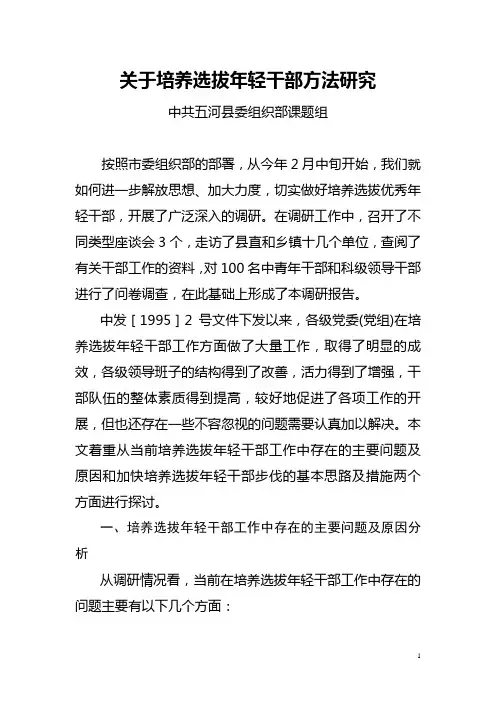 关于培养选拔年轻干部方法研究

中共五河县委组织部课题组

按照市委组织部的部署，从今年 2 月中旬开始，我们就如何进一步解放思想、加大力度，切实做好培养选拔优秀年轻干部，开展了广泛深入的调研。在调研工作中，召开了不同类型座谈会 3 个，走访了县直和乡镇十几个单位，查阅了有关干部工作的资料，对 100 名中青年干部和科级领导干部进行了问卷调查，在此基础上形成了本调研报告。

中发［1995］2 号文件下发以来，各级党委(党组)在培养选拔年轻干部工作方面做了大量工作，取得了明显的成效，各级领导班子的结构得到了改善，活力得到了增强，干部队伍的整体素质得到提高，较好地促进了各项工作的开展，但也还存在一些不容忽视的问题需要认真加以解决。本文着重从当前培养选拔年轻干部工作中存在的主要问题及原因和加快培养选拔年轻干部步伐的基本思路及措施两个方面进行探讨。

一、培养选拔年轻干部工作中存在的主要问题及原因分析

从调研情况看，当前在培养选拔年轻干部工作中存在的问题主要有以下几个方面：

1